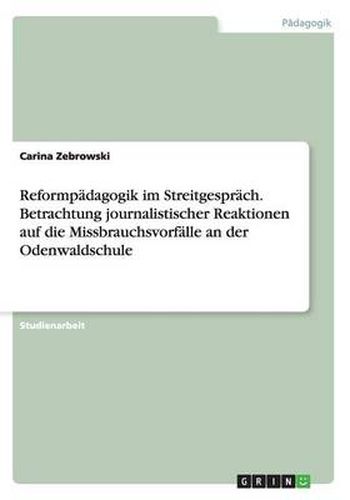 Pädagogik

Carina Zebrowski

Reformpädagogik im Streitgespräch. Betrachtung journalistischer Reaktionen auf die Missbrauchsvorfälle an der Odenwaldschule

Studienarbeit

GRIN